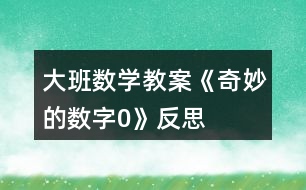 大班数学教案《奇妙的数字0》反思